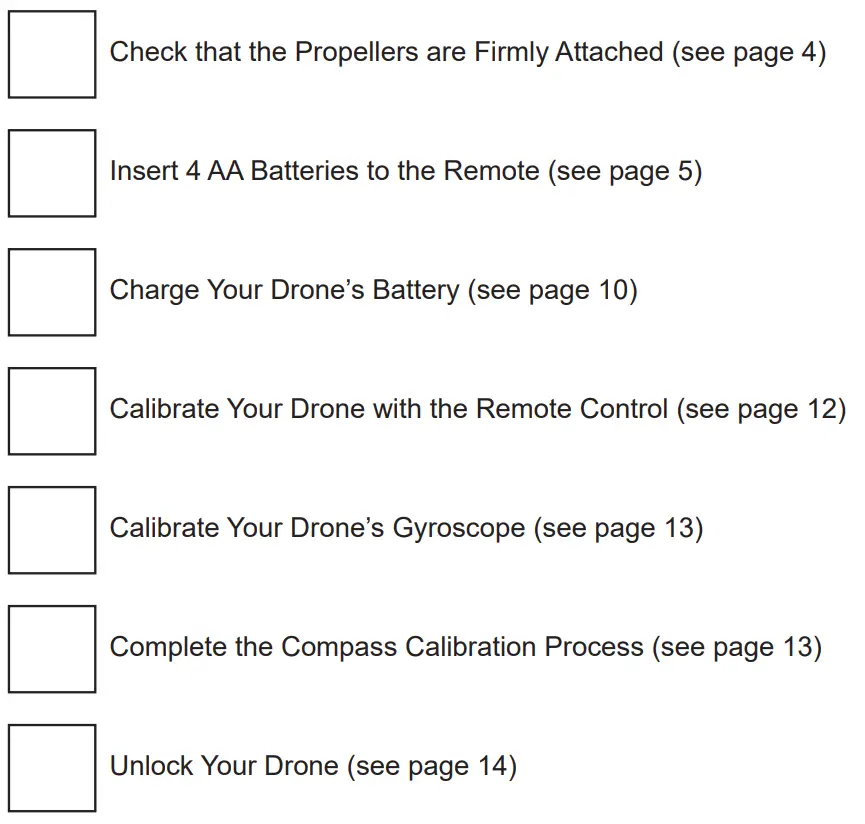 Check that the Propellers are Firmly Attached (see page 4)

Insert 4 AA Batteries to the Remote (see page 5)

Charge Your Drone’s Battery (see page 10)

Calibrate Your Drone with the Remote Control (see page 12)

Calibrate Your Drone’s Gyroscope (see page 13)

Complete the Compass Calibration Process (see page 13)

Unlock Your Drone (see page 14)